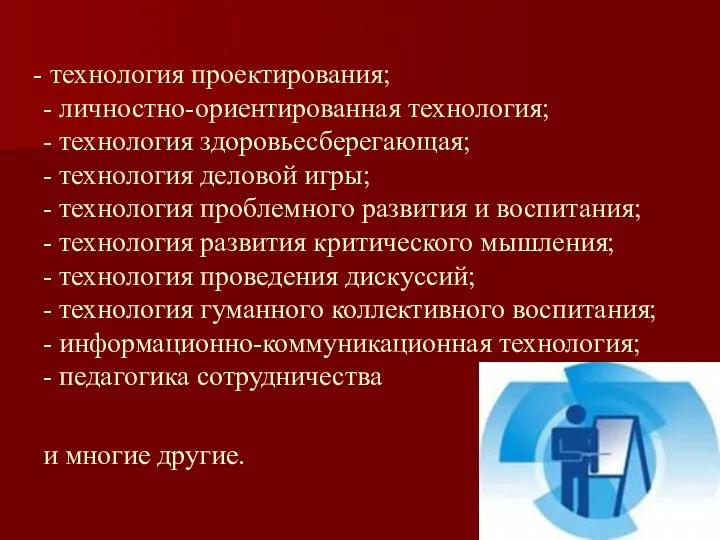 - технология проектирования;
- личностно-ориентированная технология;
- технология здоровьесберегающая;
- технология деловой игры;
- технология проблемного развития и воспитания;
- технология развития критического мышления;
- технология проведения дискуссий;
- технология гуманного коллективного воспитания;
- информационно-коммуникационная технология;
- педагогика сотрудничества

и многие другие.